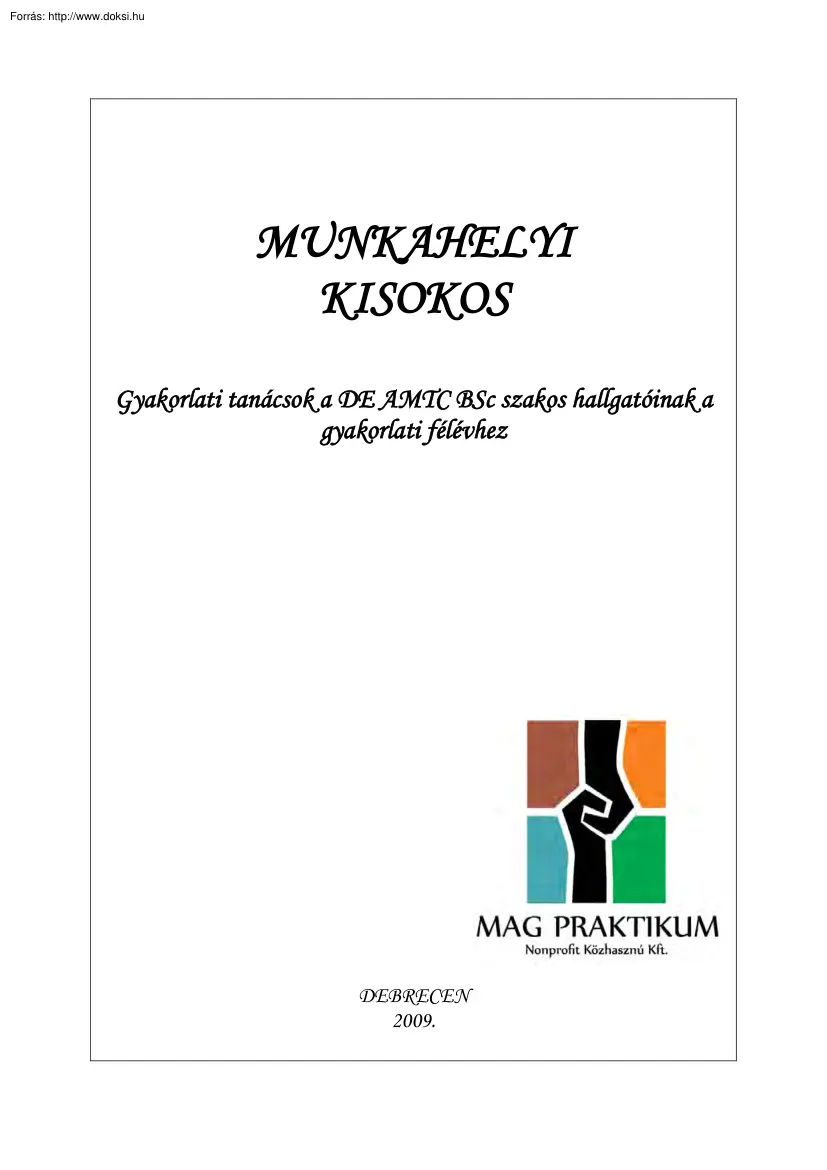 Forrás: http://www.doksi.hu

MUNKAHELYI KISOKOS

Gyakorlati tanácsok a DE AMTC BSc szakos hallgatóinak a gyakorlati félévhez

MAG PRAKTIKUM
Nonprofit Közhasznú Kft.

DEBRECEN
2009.